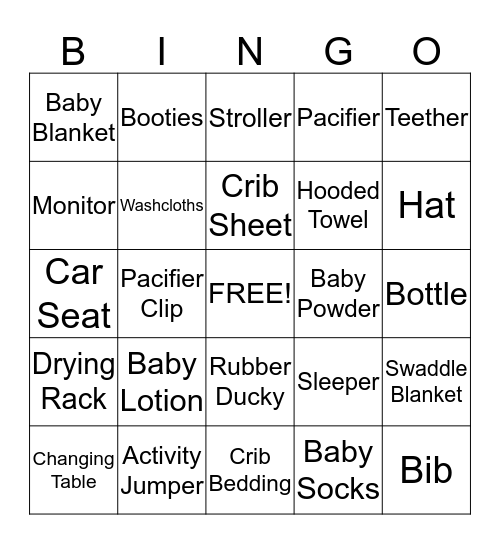 | B | I | N | G | O |
|---|---|---|---|---|
| Baby Blanket | Booties | Stroller | Pacifier | Teether |
| Monitor | Washcloths | Crib Sheet | Hooded Towel | Hat |
| Car Seat | Pacifier Clip | FREE! | Baby Powder | Bottle |
| Drying Rack | Baby Lotion | Rubber Ducky | Sleeper | Swaddle Blanket |
| Changing Table | Activity Jumper | Crib Bedding | Baby Socks | Bib |